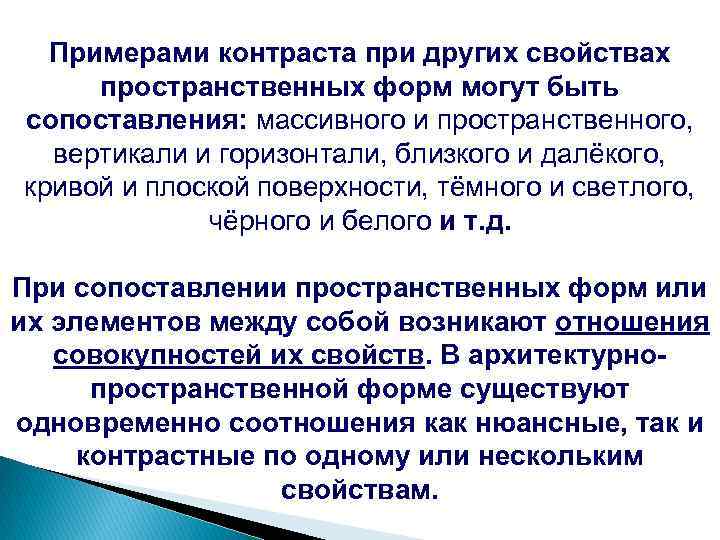 Примерами контраста при других свойствах пространственных форм могут быть сопоставления: массивного и пространственного, вертикали и горизонтали, близкого и далёкого, кривой и плоской поверхности, тёмного и светлого, чёрного и белого и т.д.

При сопоставлении пространственных форм или их элементов между собой возникают отношения совокупностей их свойств. В архитектурно-пространственной форме существуют одновременно соотношения как нюансные, так и контрастные по одному или нескольким свойствам.